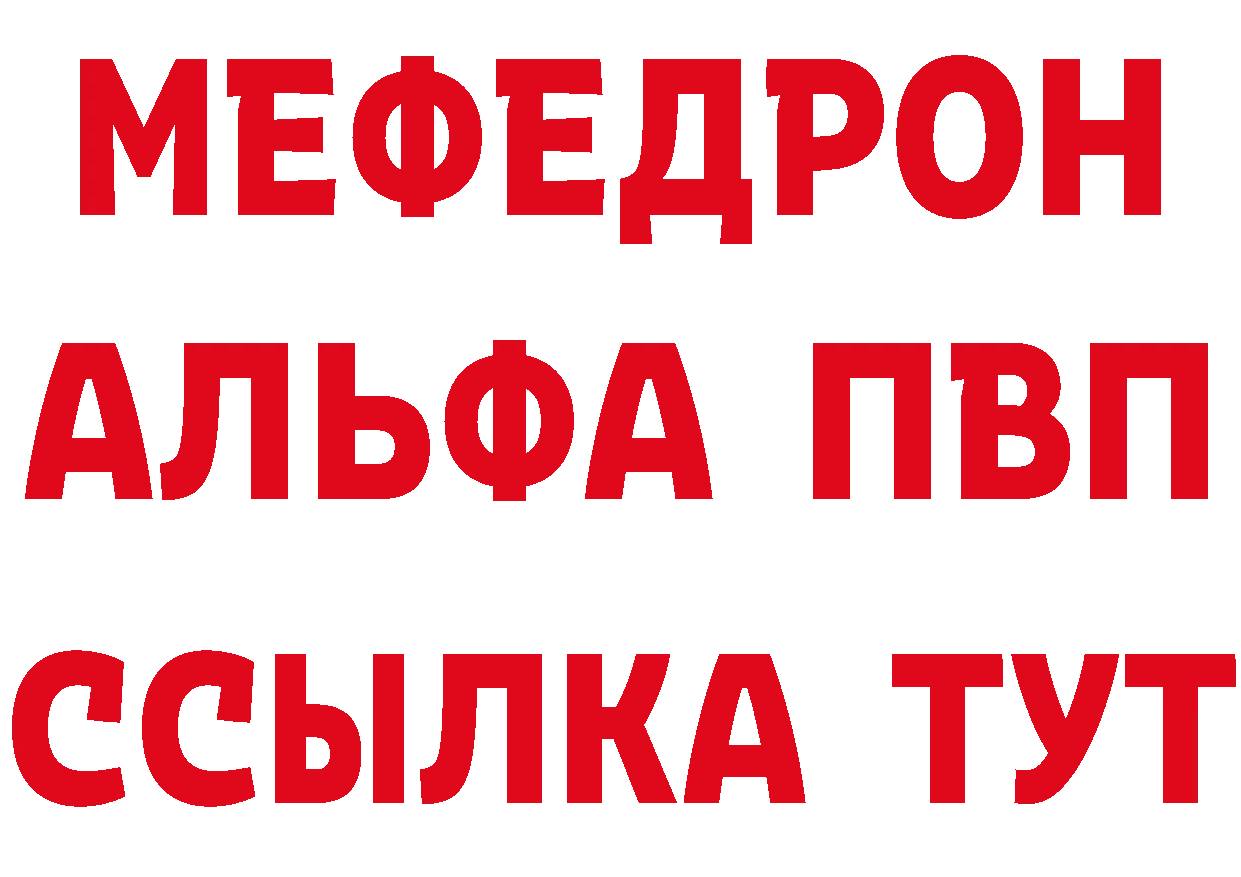 МЕФЕДРОН
АЛЬФА ПВП
ССЫЛКА ТУТ